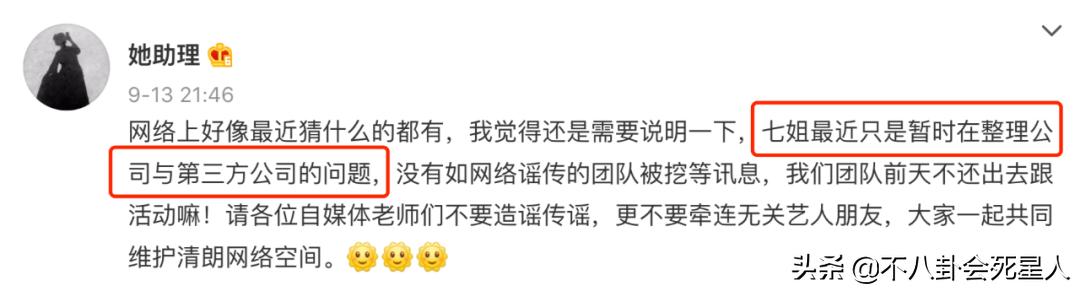 她助理

9-13 21:46

网络上好像最近猜什么的都有，我觉得还是需要说明一下，七姐最近只是暂时在整理公司与第三方公司的问题，没有如网络谣传的团队被挖等讯息，我们团队前天不还出去跟活动嘛！请各位自媒体老师们不要造谣传谣，更不要牵连无关艺人朋友，大家一起共同维护清朗网络空间。

头条 @不八卦会死星人